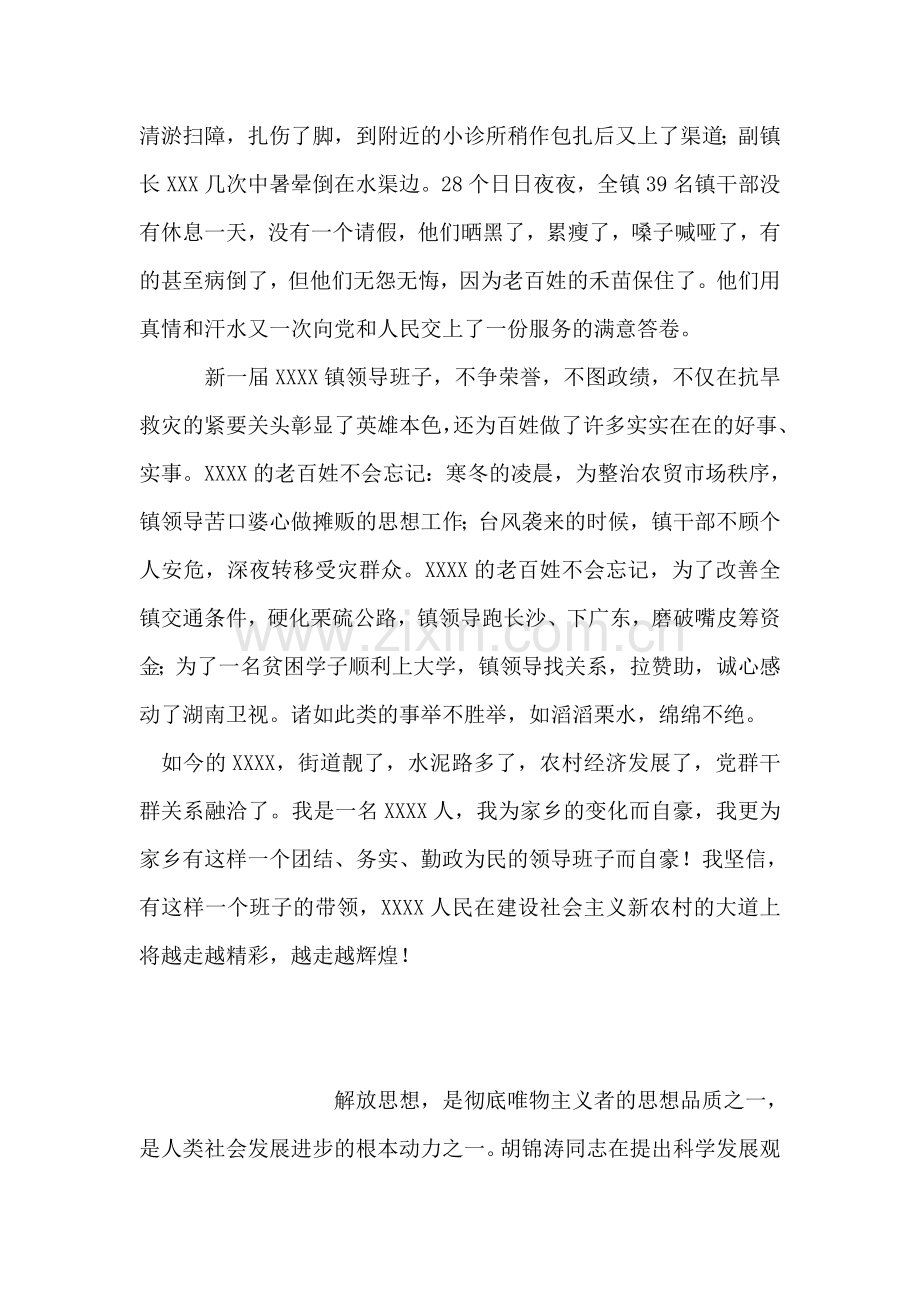 清淤扫障，扎伤了脚，到附近的小诊所稍作包扎后又上了渠道;副镇长XXX几次中暑晕倒在水渠边。28个日日夜夜，全镇39名镇干部没有休息一天，没有一个请假，他们晒黑了，累瘦了，嗓子喊哑了，有的甚至病倒了，但他们无怨无悔，因为老百姓的禾苗保住了。他们用真情和汗水又一次向党和人民交上了一份服务的满意答卷。

新一届XXXX镇领导班子，不争荣誉，不图政绩，不仅在抗旱救灾的紧要关头彰显了英雄本色,还为百姓做了许多实实在在的好事、实事。XXXX的老百姓不会忘记：寒冬的凌晨，为整治农贸市场秩序，镇领导苦口婆心做摊贩的思想工作;台风袭来的时候，镇干部不顾个人安危，深夜转移受灾群众。XXXX的老百姓不会忘记，为了改善全镇交通条件，硬化栗硫公路，镇领导跑长沙、下广东，磨破嘴皮筹资金;为了一名贫困学子顺利上大学，镇领导找关系，拉赞助，诚心感动了湖南卫视。诸如此类的事举不胜举，如滔滔栗水，绵绵不绝。

如今的XXXX，街道靓了，水泥路多了，农村经济发展了，党群干群关系融洽了。我是一名XXXX人，我为家乡的变化而自豪，我更为家乡有这样一个团结、务实、勤政为民的领导班子而自豪！我坚信，有这样一个班子的带领，XXXX人民在建设社会主义新农村的大道上将越走越精彩，越走越辉煌！

解放思想，是彻底唯物主义者的思想品质之一，是人类社会发展进步的根本动力之一。胡锦涛同志在提出科学发展观

www.zixin.com.cn